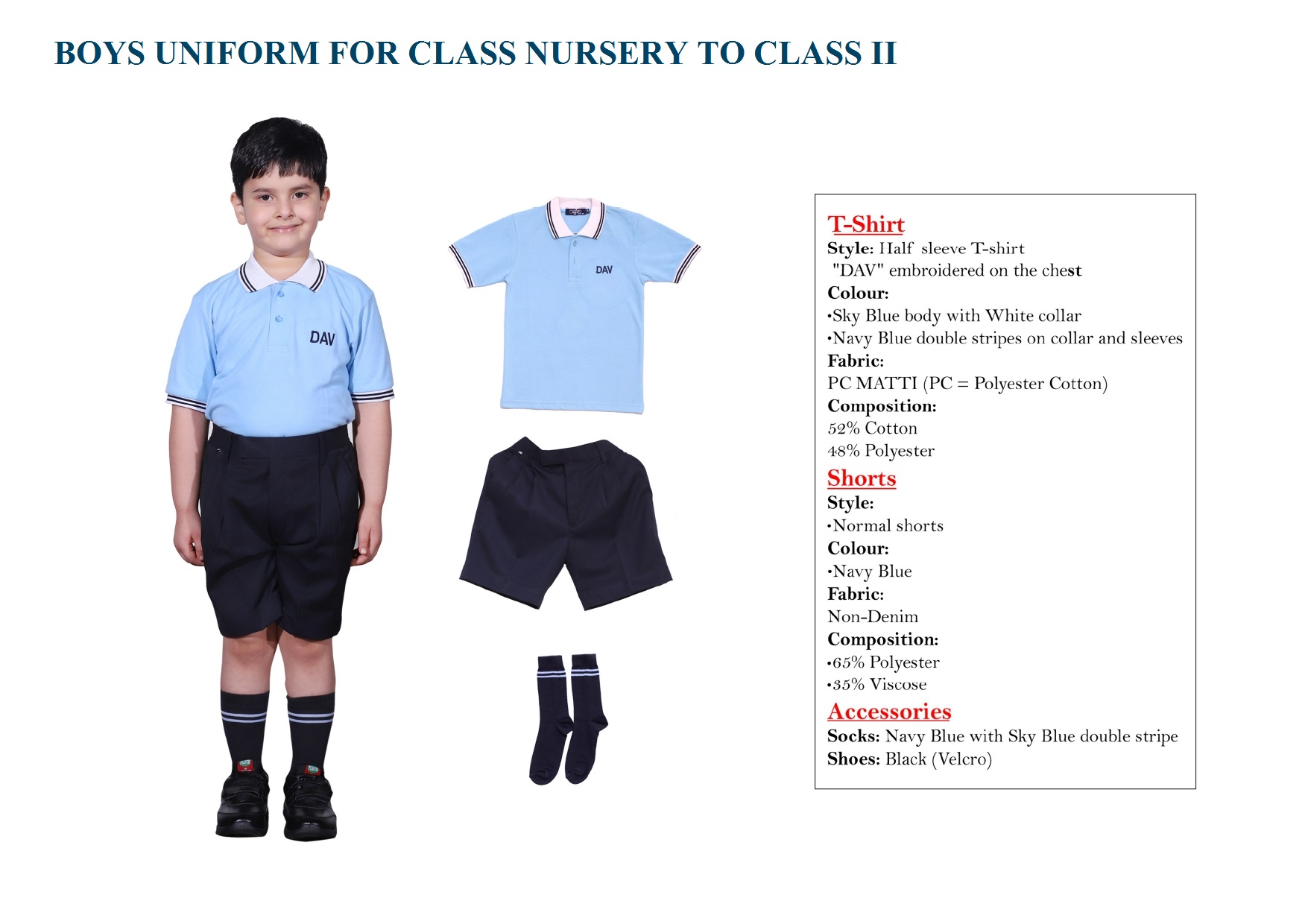 BOYS UNIFORM FOR CLASS NURSERY TO CLASS II

DAV

DAV

T-Shirt
Style: Half sleeve T-shirt
"DAV" embroidered on the chest
Colour:
•Sky Blue body with White collar
•Navy Blue double stripes on collar and sleeves
Fabric:
PC MATTI (PC = Polyester Cotton)
Composition:
52% Cotton
48% Polyester

Shorts
Style:
•Normal shorts
Colour:
•Navy Blue
Fabric:
Non-Denim
Composition:
•65% Polyester
•35% Viscose

Accessories
Socks: Navy Blue with Sky Blue double stripe
Shoes: Black (Velcro)